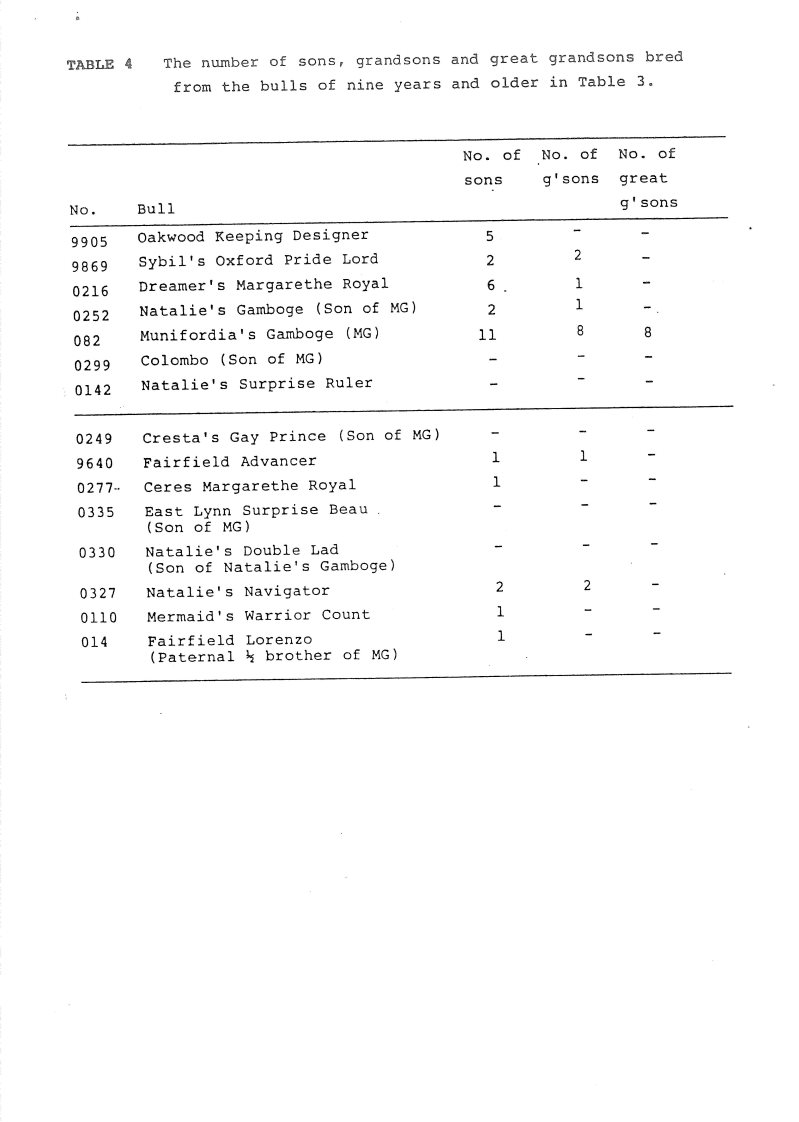 TABLE 4 The number of sons, grandsons and great grandsons bred from the bulls of nine years and older in Table 3.

| No. | Bull | No. of sons | No. of g'sons | No. of great g'sons |
|---|---|---|---|---|
| 9905 | Oakwood Keeping Designer | 5 | - | - |
| 9869 | Sybil's Oxford Pride Lord | 2 | 2 | - |
| 0216 | Dreamer's Margarethe Royal | 6 | 1 | - |
| 0252 | Natalie's Gamboge (Son of MG) | 2 | 1 | - |
| 082 | Munifordia's Gamboge (MG) | 11 | 8 | 8 |
| 0299 | Colombo (Son of MG) | - | - | - |
| 0142 | Natalie's Surprise Ruler | - | - | - |
| 0249 | Cresta's Gay Prince (Son of MG) | - | - | - |
| 9640 | Fairfield Advancer | 1 | 1 | - |
| 0277 | Ceres Margarethe Royal | 1 | - | - |
| 0335 | East Lynn Surprise Beau (Son of MG) | - | - | - |
| 0330 | Natalie's Double Lad (Son of Natalie's Gamboge) | - | - | - |
| 0327 | Natalie's Navigator | 2 | 2 | - |
| 0110 | Mermaid's Warrior Count | 1 | - | - |
| 014 | Fairfield Lorenzo (Paternal ½ brother of MG) | 1 | - | - |